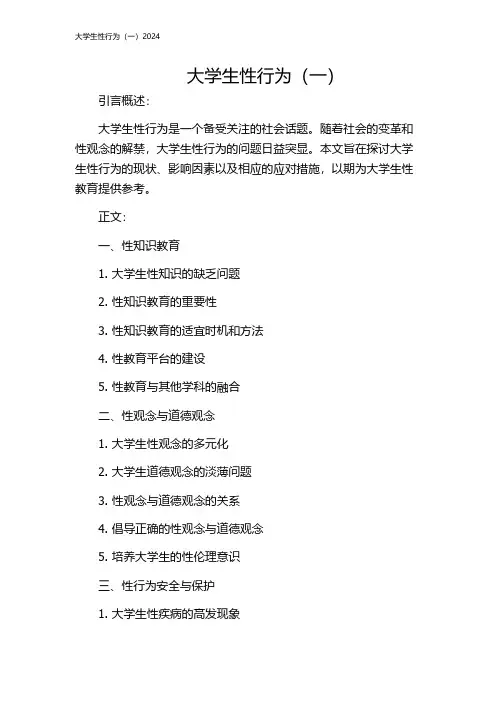 大学生性行为（一）2024

大学生性行为（一）

引言概述：

大学生性行为是一个备受关注的社会话题。随着社会的变革和性观念的解禁，大学生性行为的问题日益突显。本文旨在探讨大学生性行为的现状、影响因素以及相应的应对措施，以期为大学生性教育提供参考。

正文：

一、性知识教育

1. 大学生性知识的缺乏问题

2. 性知识教育的重要性

3. 性知识教育的适宜时机和方法

4. 性教育平台的建设

5. 性教育与其他学科的融合

二、性观念与道德观念

1. 大学生性观念的多元化

2. 大学生道德观念的淡薄问题

3. 性观念与道德观念的关系

4. 倡导正确的性观念与道德观念

5. 培养大学生的性伦理意识

三、性行为安全与保护

1. 大学生性疾病的高发现象